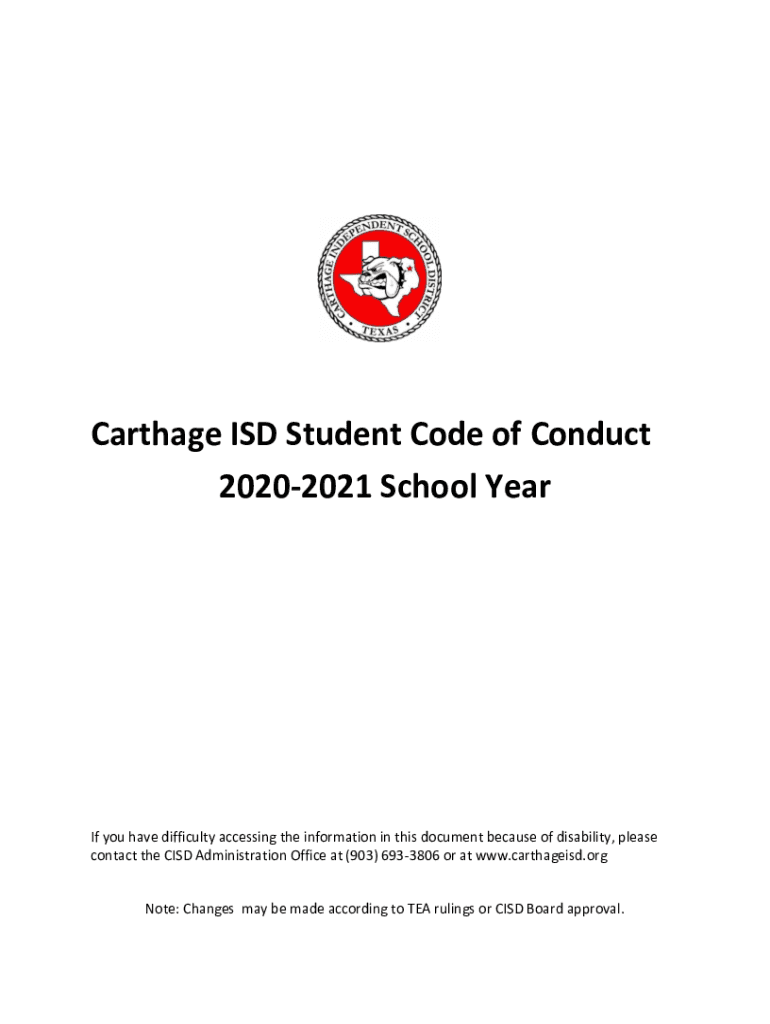 CARTHAGE INDEPENDENT SCHOOL DISTRICT
TEXAS

Carthage ISD Student Code of Conduct
2020-2021 School Year

If you have difficulty accessing the information in this document because of disability, please contact the CISD Administration Office at (903) 693-3806 or at www.carthageisd.org

Note: Changes may be made according to TEA rulings or CISD Board approval.